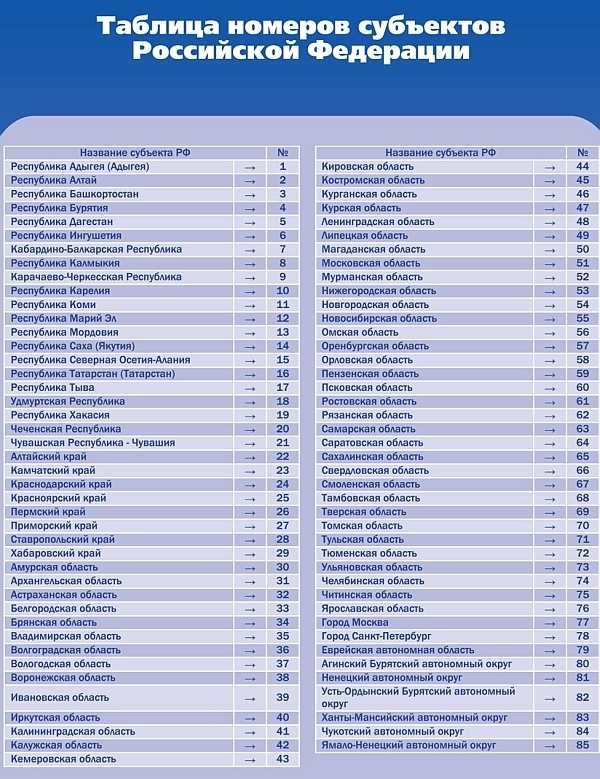 Таблица номеров субъектов Российской Федерации

| Название субъекта РФ | | № |
|---|---|---|
| Республика Адыгея (Адыгея) | → | 1 |
| Республика Алтай | → | 2 |
| Республика Башкортостан | → | 3 |
| Республика Бурятия | → | 4 |
| Республика Дагестан | → | 5 |
| Республика Ингушетия | → | 6 |
| Кабардино-Балкарская Республика | → | 7 |
| Республика Калмыкия | → | 8 |
| Карачаево-Черкесская Республика | → | 9 |
| Республика Карелия | → | 10 |
| Республика Коми | → | 11 |
| Республика Марий Эл | → | 12 |
| Республика Мордовия | → | 13 |
| Республика Саха (Якутия) | → | 14 |
| Республика Северная Осетия-Алания | → | 15 |
| Республика Татарстан (Татарстан) | → | 16 |
| Республика Тыва | → | 17 |
| Удмуртская Республика | → | 18 |
| Республика Хакасия | → | 19 |
| Чеченская Республика | → | 20 |
| Чувашская Республика - Чувашия | → | 21 |
| Алтайский край | → | 22 |
| Камчатский край | → | 23 |
| Краснодарский край | → | 24 |
| Красноярский край | → | 25 |
| Пермский край | → | 26 |
| Приморский край | → | 27 |
| Ставропольский край | → | 28 |
| Хабаровский край | → | 29 |
| Амурская область | → | 30 |
| Архангельская область | → | 31 |
| Астраханская область | → | 32 |
| Белгородская область | → | 33 |
| Брянская область | → | 34 |
| Владимирская область | → | 35 |
| Волгоградская область | → | 36 |
| Вологодская область | → | 37 |
| Воронежская область | → | 38 |
| Ивановская область | → | 39 |
| Иркутская область | → | 40 |
| Калининградская область | → | 41 |
| Калужская область | → | 42 |
| Кемеровская область | → | 43 |

| Название субъекта РФ | | № |
|---|---|---|
| Кировская область | → | 44 |
| Костромская область | → | 45 |
| Курганская область | → | 46 |
| Курская область | → | 47 |
| Ленинградская область | → | 48 |
| Липецкая область | → | 49 |
| Магаданская область | → | 50 |
| Московская область | → | 51 |
| Мурманская область | → | 52 |
| Нижегородская область | → | 53 |
| Новгородская область | → | 54 |
| Новосибирская область | → | 55 |
| Омская область | → | 56 |
| Оренбургская область | → | 57 |
| Орловская область | → | 58 |
| Пензенская область | → | 59 |
| Псковская область | → | 60 |
| Ростовская область | → | 61 |
| Рязанская область | → | 62 |
| Самарская область | → | 63 |
| Саратовская область | → | 64 |
| Сахалинская область | → | 65 |
| Свердловская область | → | 66 |
| Смоленская область | → | 67 |
| Тамбовская область | → | 68 |
| Тверская область | → | 69 |
| Томская область | → | 70 |
| Тульская область | → | 71 |
| Тюменская область | → | 72 |
| Ульяновская область | → | 73 |
| Челябинская область | → | 74 |
| Читинская область | → | 75 |
| Ярославская область | → | 76 |
| Город Москва | → | 77 |
| Город Санкт-Петербург | → | 78 |
| Еврейская автономная область | → | 79 |
| Агинский Бурятский автономный округ | → | 80 |
| Ненецкий автономный округ | → | 81 |
| Усть-Ордынский Бурятский автономный округ | → | 82 |
| Ханты-Мансийский автономный округ | → | 83 |
| Чукотский автономный округ | → | 84 |
| Ямало-Ненецкий автономный округ | → | 85 |